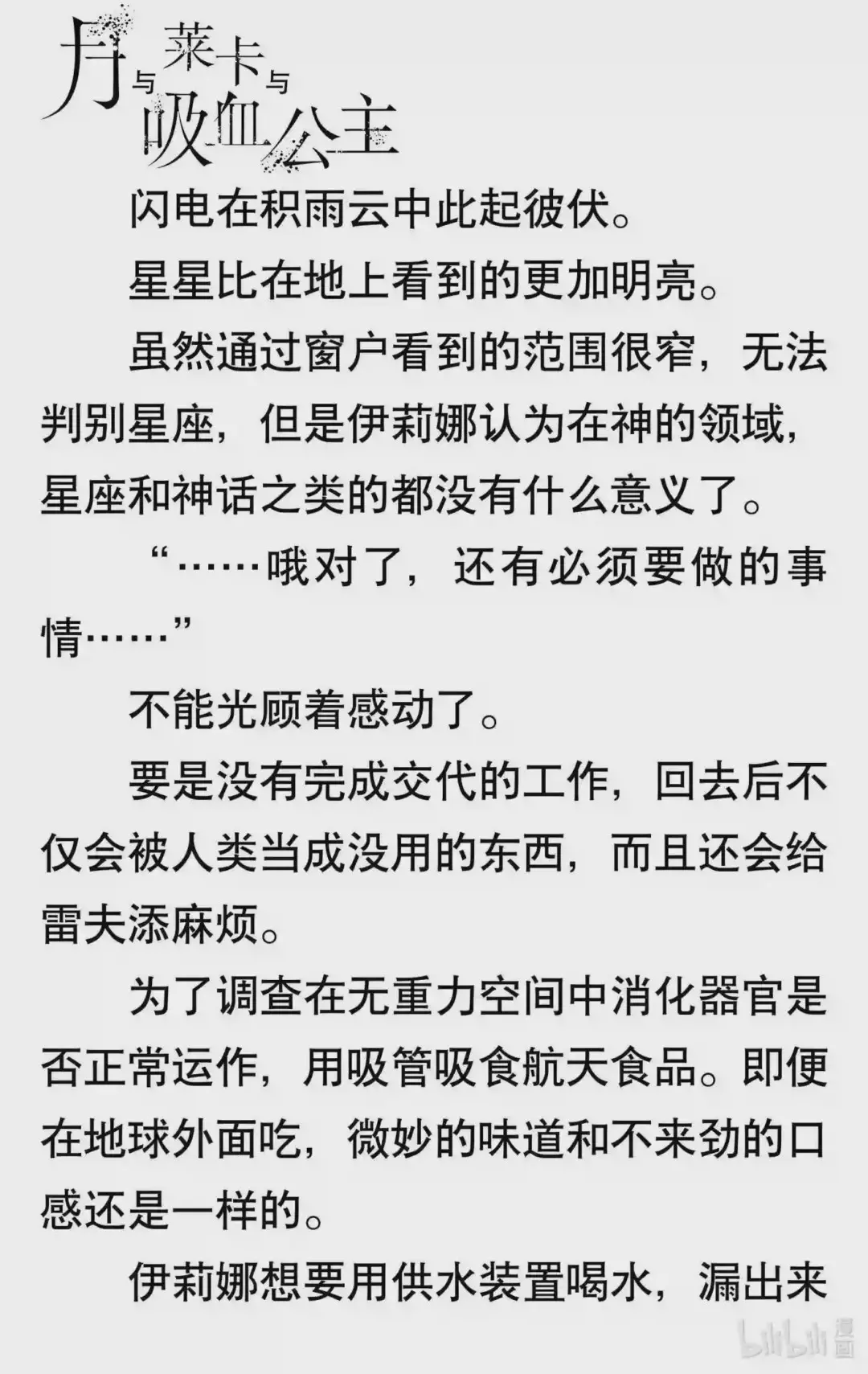 月与莱卡与吸血公主

闪电在积雨云中此起彼伏。

星星比在地上看到的更加明亮。

虽然通过窗户看到的范围很窄，无法判别星座，但是伊莉娜认为在神的领域，星座和神话之类的都没有什么意义了。

“……哦对了，还有必须要做的事情……”

不能光顾着感动了。

要是没有完成交代的工作，回去后不仅会被人类当成没用的东西，而且还会给雷夫添麻烦。

为了调查在无重力空间中消化器官是否正常运作，用吸管吸食航天食品。即便在地球外面吃，微妙的味道和不来劲的口感还是一样的。

伊莉娜想要用供水装置喝水，漏出来

bilibili漫画